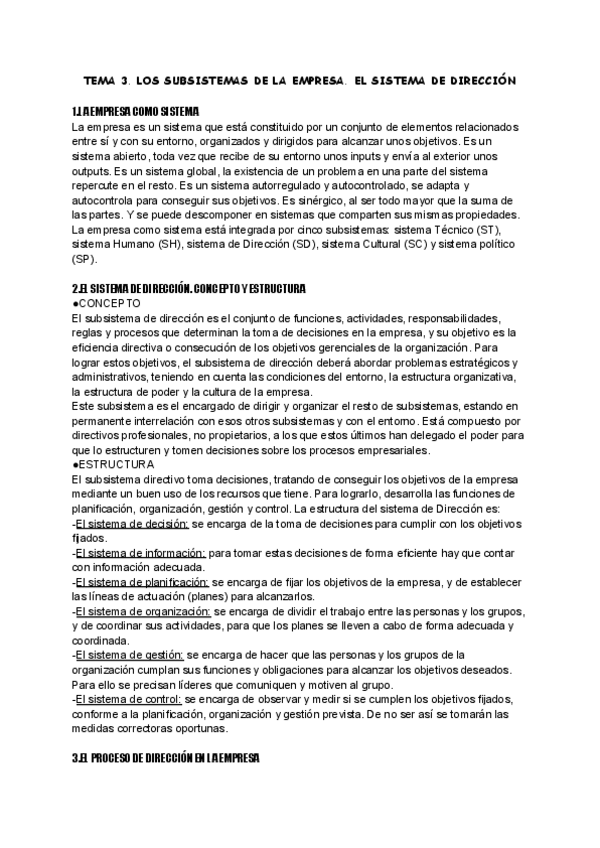 TEMA 3. LOS SUBSISTEMAS DE LA EMPRESA. EL SISTEMA DE DIRECCIÓN

1.LA EMPRESA COMO SISTEMA
La empresa es un sistema que está constituido por un conjunto de elementos relacionados entre sí y con su entorno, organizados y dirigidos para alcanzar unos objetivos. Es un sistema abierto, toda vez que recibe de su entorno unos inputs y envía al exterior unos outputs. Es un sistema global, la existencia de un problema en una parte del sistema repercute en el resto. Es un sistema autorregulado y autocontrolado, se adapta y autocontrola para conseguir sus objetivos. Es sinérgico, al ser todo mayor que la suma de las partes. Y se puede descomponer en sistemas que comparten sus mismas propiedades. La empresa como sistema está integrada por cinco subsistemas: sistema Técnico (ST), sistema Humano (SH), sistema de Dirección (SD), sistema Cultural (SC) y sistema político (SP).

2.EL SISTEMA DE DIRECCIÓN. CONCEPTO Y ESTRUCTURA
●CONCEPTO
El subsistema de dirección es el conjunto de funciones, actividades, responsabilidades, reglas y procesos que determinan la toma de decisiones en la empresa, y su objetivo es la eficiencia directiva o consecución de los objetivos gerenciales de la organización. Para lograr estos objetivos, el subsistema de dirección deberá abordar problemas estratégicos y administrativos, teniendo en cuenta las condiciones del entorno, la estructura organizativa, la estructura de poder y la cultura de la empresa.
Este subsistema es el encargado de dirigir y organizar el resto de subsistemas, estando en permanente interrelación con esos otros subsistemas y con el entorno. Está compuesto por directivos profesionales, no propietarios, a los que estos últimos han delegado el poder para que lo estructuren y tomen decisiones sobre los procesos empresariales.
●ESTRUCTURA
El subsistema directivo toma decisiones, tratando de conseguir los objetivos de la empresa mediante un buen uso de los recursos que tiene. Para lograrlo, desarrolla las funciones de planificación, organización, gestión y control. La estructura del sistema de Dirección es:
-El sistema de decisión: se encarga de la toma de decisiones para cumplir con los objetivos fijados.
-El sistema de información: para tomar estas decisiones de forma eficiente hay que contar con información adecuada.
-El sistema de planificación: se encarga de fijar los objetivos de la empresa, y de establecer las líneas de actuación (planes) para alcanzarlos.
-El sistema de organización: se encarga de dividir el trabajo entre las personas y los grupos, y de coordinar sus actividades, para que los planes se lleven a cabo de forma adecuada y coordinada.
-El sistema de gestión: se encarga de hacer que las personas y los grupos de la organización cumplan sus funciones y obligaciones para alcanzar los objetivos deseados. Para ello se precisan líderes que comuniquen y motiven al grupo.
-El sistema de control: se encarga de observar y medir si se cumplen los objetivos fijados, conforme a la planificación, organización y gestión prevista. De no ser así se tomarán las medidas correctoras oportunas.

3.EL PROCESO DE DIRECCIÓN EN LA EMPRESA